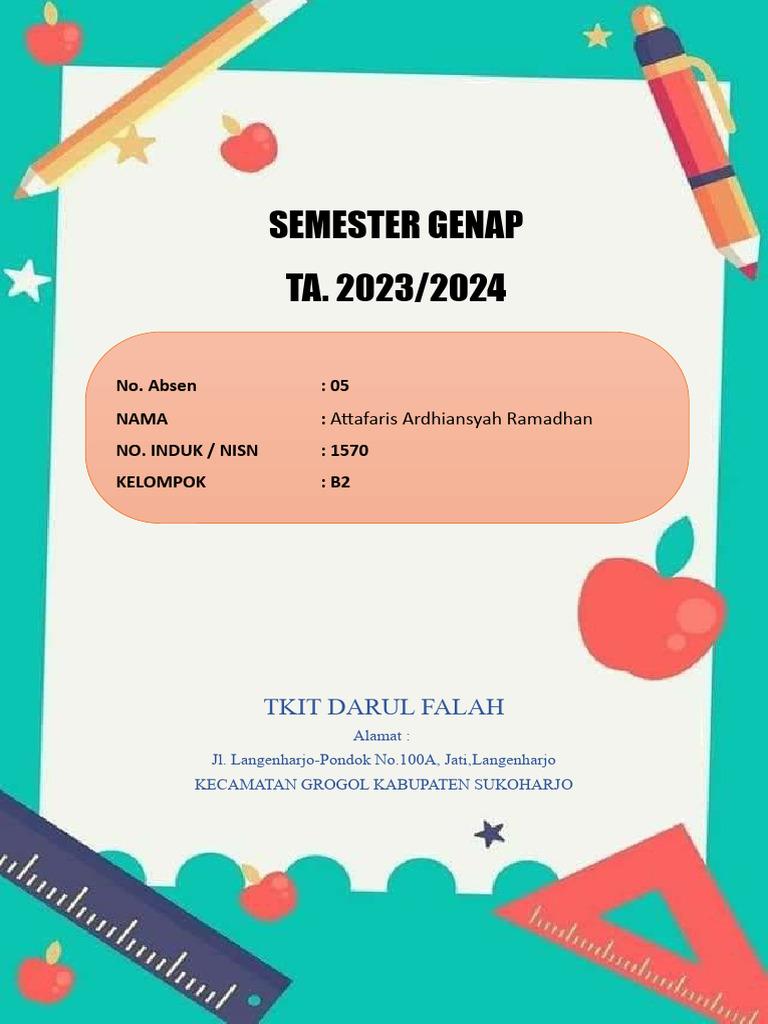 SEMESTER GENAP

TA. 2023/2024

No. Absen : 05
NAMA : Attafaris Ardhiansyah Ramadhan
NO. INDUK / NISN : 1570
KELOMPOK : B2

TKIT DARUL FALAH

Alamat :

Jl. Langenharjo-Pondok No.100A, Jati,Langenharjo

KECAMATAN GROGOL KABUPATEN SUKOHARJO